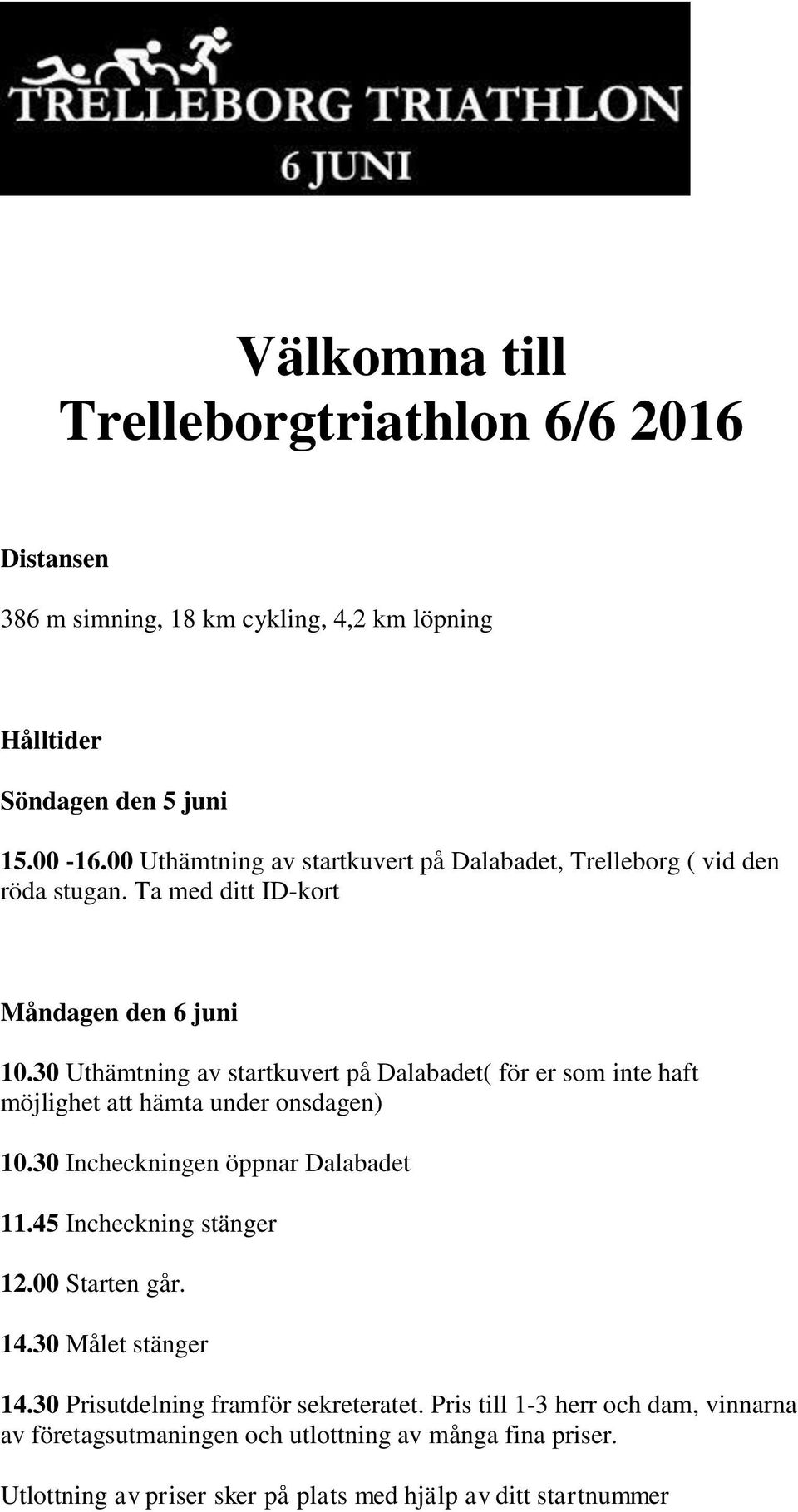 TRELLEBORG TRIATHLON
6 JUNI

Välkomna till Trelleborgtriathlon 6/6 2016

Distansen

386 m simning, 18 km cykling, 4,2 km löpning

Hålltider

Söndagen den 5 juni

15.00 -16.00 Uthämtning av startkuvert på Dalabadet, Trelleborg ( vid den röda stugan. Ta med ditt ID-kort

Måndagen den 6 juni

10.30 Uthämtning av startkuvert på Dalabadet( för er som inte haft möjlighet att hämta under onsdagen)

10.30 Incheckningen öppnar Dalabadet

11.45 Incheckning stänger

12.00 Starten går.

14.30 Målet stänger

14.30 Prisutdelning framför sekreteratet. Pris till 1-3 herr och dam, vinnarna av företagsutmaningen och utlottning av många fina priser.

Utlottning av priser sker på plats med hjälp av ditt startnummer